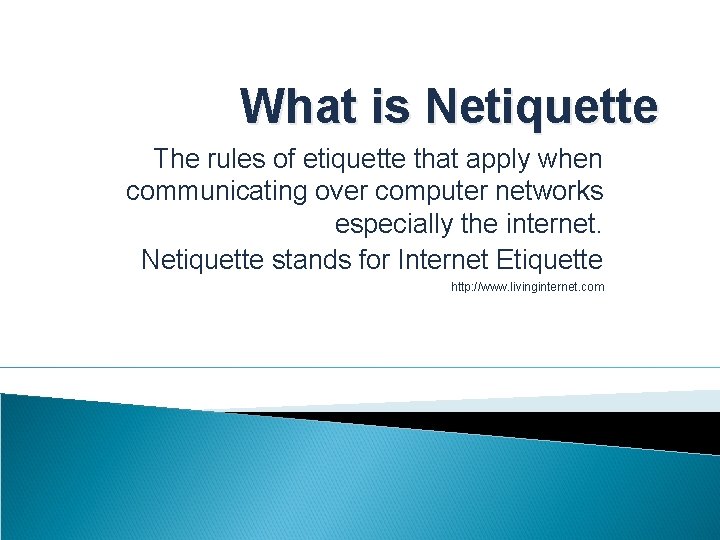 What is Netiquette

The rules of etiquette that apply when communicating over computer networks especially the internet.

Netiquette stands for Internet Etiquette

http://www.livinginternet.com